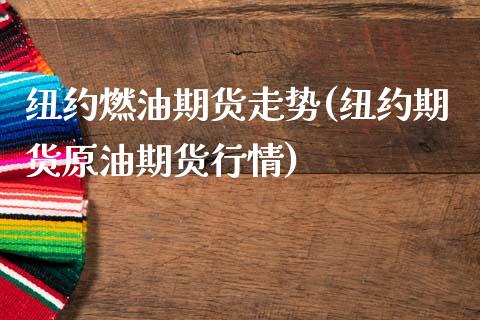 纽约燃油期货走势(纽约期货原油期货行情)